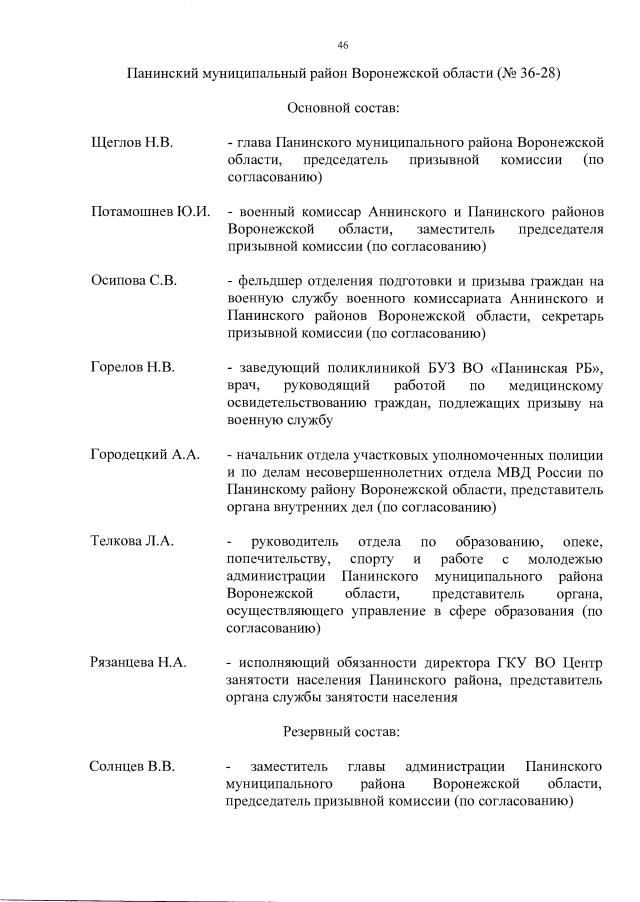 46

Панинский муниципальный район Воронежской области (№ 36-28)

Основной состав:

Щеглов Н.В. - глава Панинского муниципального района Воронежской области, председатель призывной комиссии (по согласованию)

Потамошнев Ю.И. - военный комиссар Аннинского и Панинского районов Воронежской области, заместитель председателя призывной комиссии (по согласованию)

Осипова С.В. - фельдшер отделения подготовки и призыва граждан на военную службу военного комиссариата Аннинского и Панинского районов Воронежской области, секретарь призывной комиссии (по согласованию)

Горелов Н.В. - заведующий поликлиникой БУЗ ВО «Панинская РБ», врач, руководящий работой по медицинскому освидетельствованию граждан, подлежащих призыву на военную службу

Городецкий А.А. - начальник отдела участковых уполномоченных полиции и по делам несовершеннолетних отдела МВД России по Панинскому району Воронежской области, представитель органа внутренних дел (по согласованию)

Телкова Л.А. - руководитель отдела по образованию, опеке, попечительству, спорту и работе с молодежью администрации Панинского муниципального района Воронежской области, представитель органа, осуществляющего управление в сфере образования (по согласованию)

Рязанцева Н.А. - исполняющий обязанности директора ГКУ ВО Центр занятости населения Панинского района, представитель органа службы занятости населения

Резервный состав:

Солнцев В.В. - заместитель главы администрации Панинского муниципального района Воронежской области, председатель призывной комиссии (по согласованию)